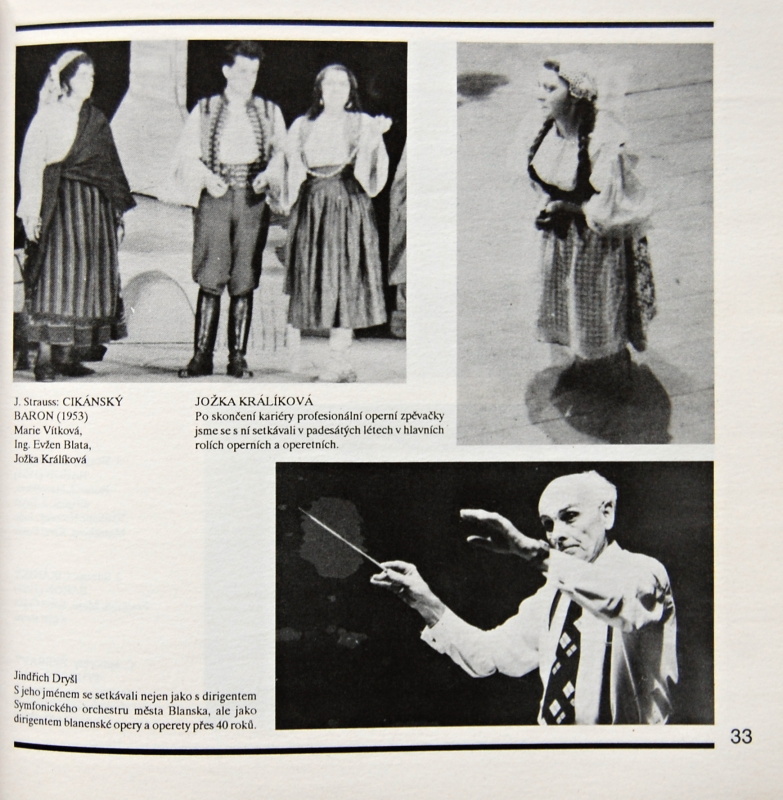 J. Strauss: CIKÁNSKÝ BARON (1953)
Marie Vítková,
Ing. Evžen Blata,
Jožka Králíková

JOŽKA KRÁLÍKOVÁ
Po skončení kariéry profesionální operní zpěvačky jsme se s ní setkávali v padesátých létech v hlavních rolích operních a operetních.

Jindřich Dryšl
S jeho jménem se setkávali nejen jako s dirigentem Symfonického orchestru města Blanska, ale jako dirigentem blanenské opery a operety přes 40 roků.

33